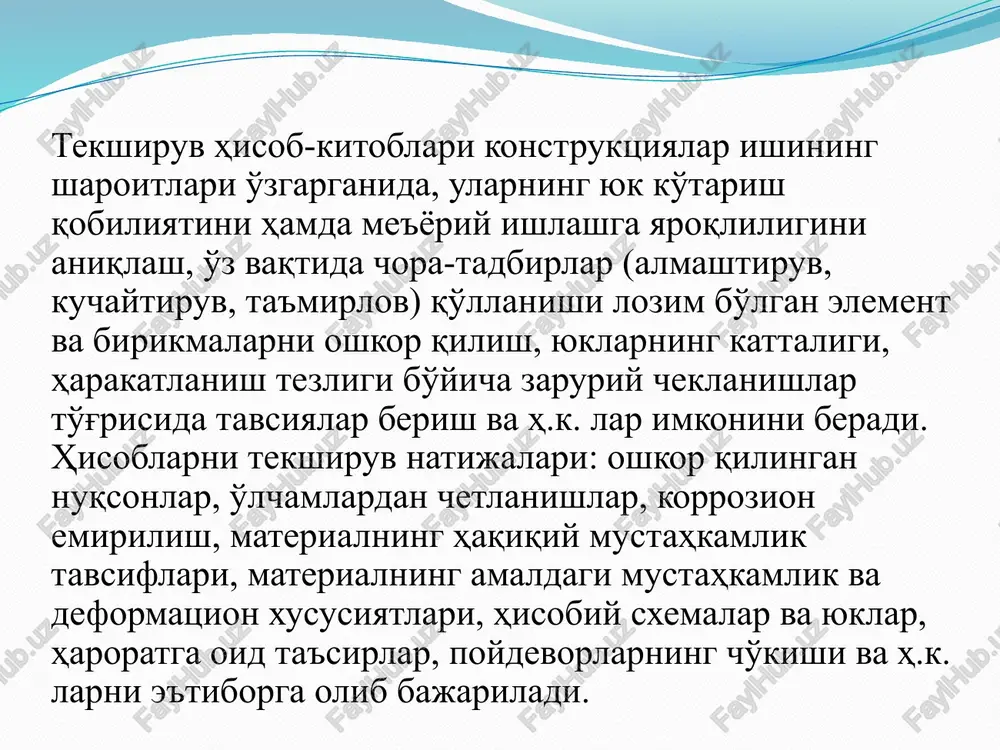 Текширув ҳисоб-китоблари конструкциялар ишининг шароитлари ўзгарганида, уларнинг юк кўтариш қобилиятини ҳамда меъёрий ишлашга яроқлилигини аниқлаш, ўз вақтида чора-тадбирлар (алмаштирув, кучайтирув, таъмирлов) қўлланиши лозим бўлган элемент ва бирикмаларни ошкор қилиш, юкларнинг катталиги, ҳаракатланиш тезлиги бўйича зарурий чекланишлар тўғрисида тавсиялар бериш ва ҳ.к. лар имконини беради. Ҳисобларни текширув натижалари: ошкор қилинган нуқсонлар, ўлчамлардан четланишлар, коррозион емирилиш, материалнинг ҳақиқий мустаҳкамлик тавсифлари, материалнинг амалдаги мустаҳкамлик ва деформацион хусусиятлари, ҳисобий схемалар ва юклар, ҳароратга оид таъсирлар, пойдеворларнинг чўкиши ва ҳ.к. ларни эътиборга олиб бажарилади.

FaylHub.uz